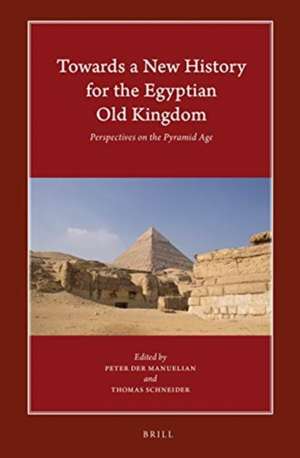 Towards a New History for the Egyptian Old Kingdom

Perspectives on the Pyramid Age

Edited by
PETER DER MANUELIAN
and
THOMAS SCHNEIDER

BRILL